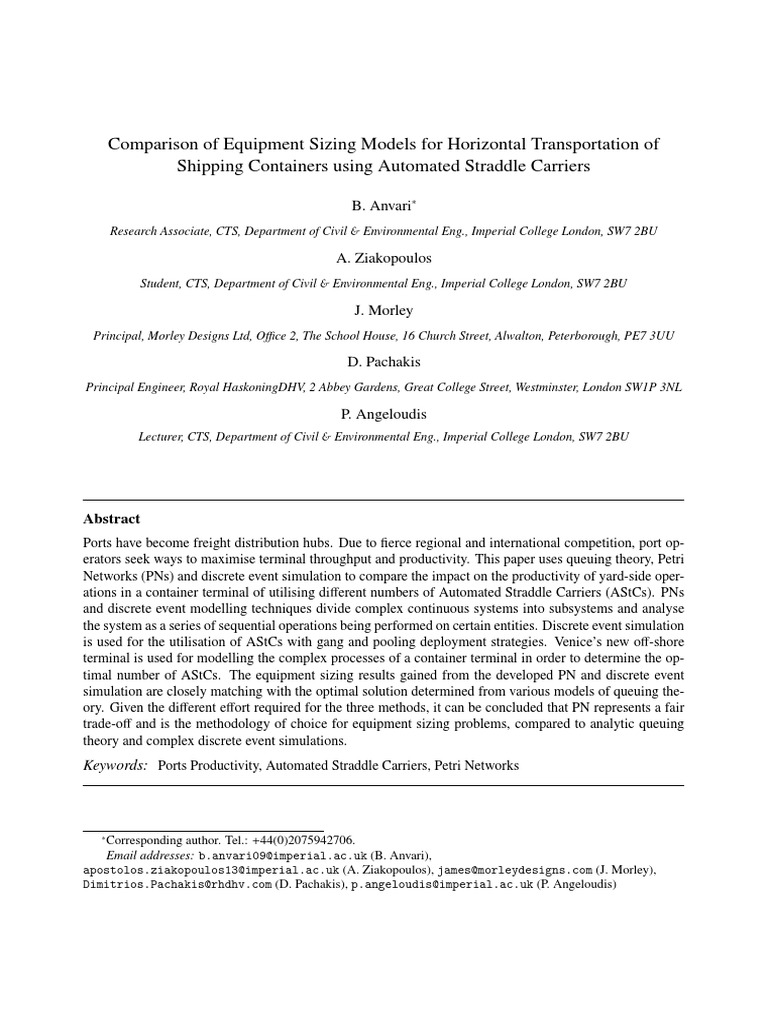 Comparison of Equipment Sizing Models for Horizontal Transportation of Shipping Containers using Automated Straddle Carriers

B. Anvari*

Research Associate, CTS, Department of Civil & Environmental Eng., Imperial College London, SW7 2BU

A. Ziakopoulos

Student, CTS, Department of Civil & Environmental Eng., Imperial College London, SW7 2BU

J. Morley

Principal, Morley Designs Ltd, Office 2, The School House, 16 Church Street, Alwalton, Peterborough, PE7 3UU

D. Pachakis

Principal Engineer, Royal HaskoningDHV, 2 Abbey Gardens, Great College Street, Westminster, London SW1P 3NL

P. Angeloudis

Lecturer, CTS, Department of Civil & Environmental Eng., Imperial College London, SW7 2BU

Abstract

Ports have become freight distribution hubs. Due to fierce regional and international competition, port operators seek ways to maximise terminal throughput and productivity. This paper uses queuing theory, Petri Networks (PNs) and discrete event simulation to compare the impact on the productivity of yard-side operations in a container terminal of utilising different numbers of Automated Straddle Carriers (AStCs). PNs and discrete event modelling techniques divide complex continuous systems into subsystems and analyse the system as a series of sequential operations being performed on certain entities. Discrete event simulation is used for the utilisation of AStCs with gang and pooling deployment strategies. Venice's new off-shore terminal is used for modelling the complex processes of a container terminal in order to determine the optimal number of AStCs. The equipment sizing results gained from the developed PN and discrete event simulation are closely matching with the optimal solution determined from various models of queuing theory. Given the different effort required for the three methods, it can be concluded that PN represents a fair trade-off and is the methodology of choice for equipment sizing problems, compared to analytic queuing theory and complex discrete event simulations.

Keywords: Ports Productivity, Automated Straddle Carriers, Petri Networks

*Corresponding author. Tel.: +44(0)2075942706.
Email addresses: b.anvari09@imperial.ac.uk (B. Anvari), apostolos.ziakopoulos13@imperial.ac.uk (A. Ziakopoulos), james@morleydesigns.com (J. Morley), Dimitrios.Pachakis@rhdhv.com (D. Pachakis), p.angeloudis@imperial.ac.uk (P. Angeloudis)